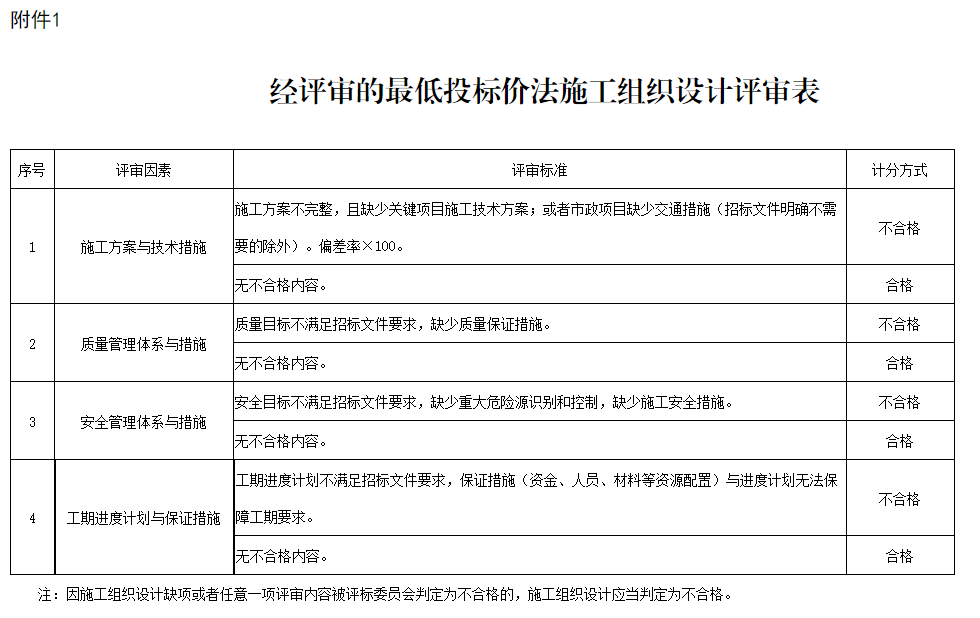 附件1

经评审的最低投标价法施工组织设计评审表

| 序号 | 评审因素 | 评审标准 | 计分方式 |
|---|---|---|---|
| 1 | 施工方案与技术措施 | 施工方案不完整，且缺少关键项目施工技术方案；或者市政项目缺少交通措施（招标文件明确不需要的除外）。偏差率×100。 | 不合格 |
| | | 无不合格内容。 | 合格 |
| 2 | 质量管理体系与措施 | 质量目标不满足招标文件要求，缺少质量保证措施。 | 不合格 |
| | | 无不合格内容。 | 合格 |
| 3 | 安全管理体系与措施 | 安全目标不满足招标文件要求，缺少重大危险源识别和控制，缺少施工安全措施。 | 不合格 |
| | | 无不合格内容。 | 合格 |
| 4 | 工期进度计划与保证措施 | 工期进度计划不满足招标文件要求，保证措施（资金、人员、材料等资源配置）与进度计划无法保障工期要求。 | 不合格 |
| | | 无不合格内容。 | 合格 |

注：因施工组织设计缺项或者任意一项评审内容被评标委员会判定为不合格的，施工组织设计应当判定为不合格。